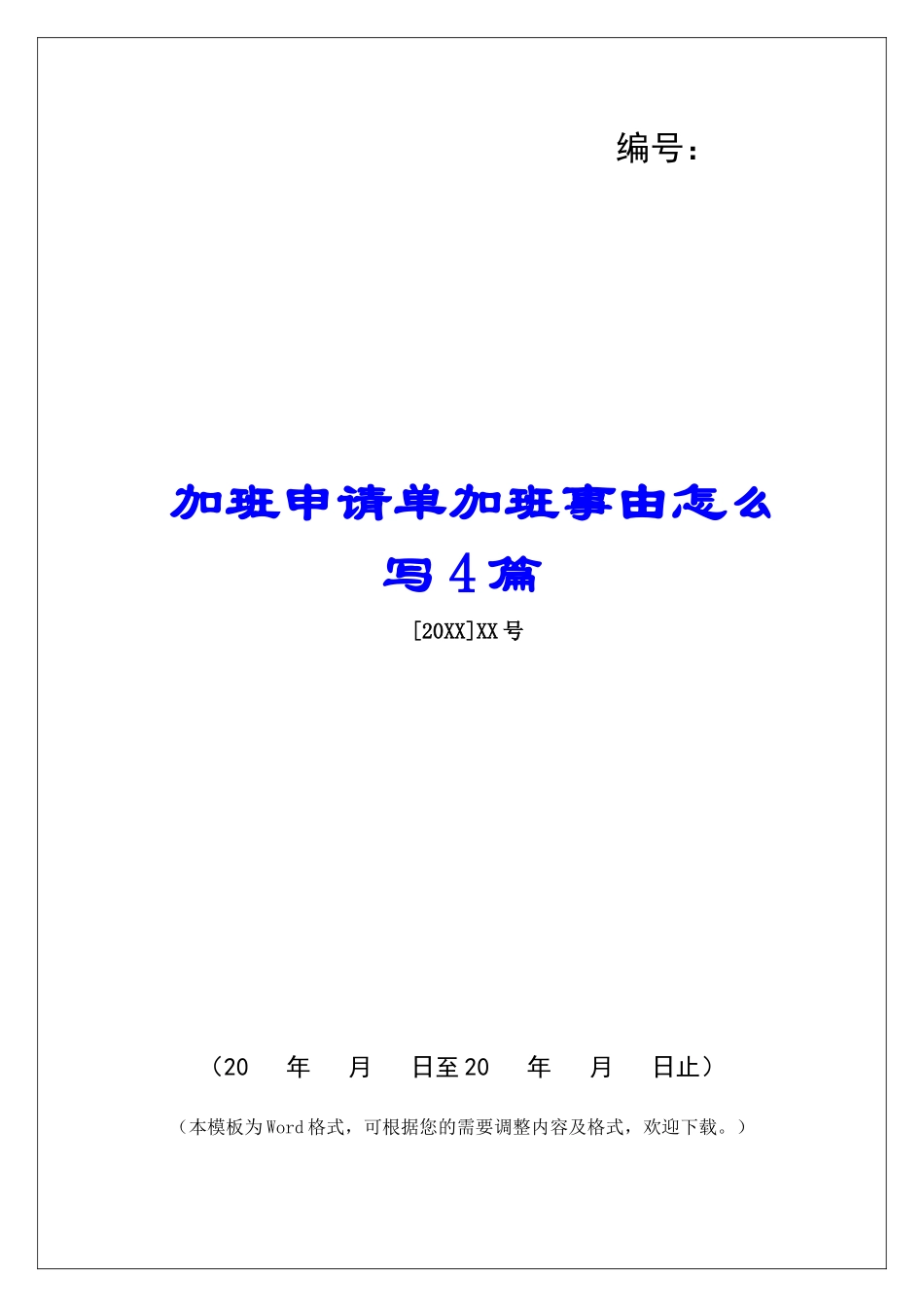 编号：

加班申请单加班事由怎么写4篇

[20XX]XX号

（20　年　月　日至20　年　月　日止）

（本模板为Word格式，可根据您的需要调整内容及格式，欢迎下载。）